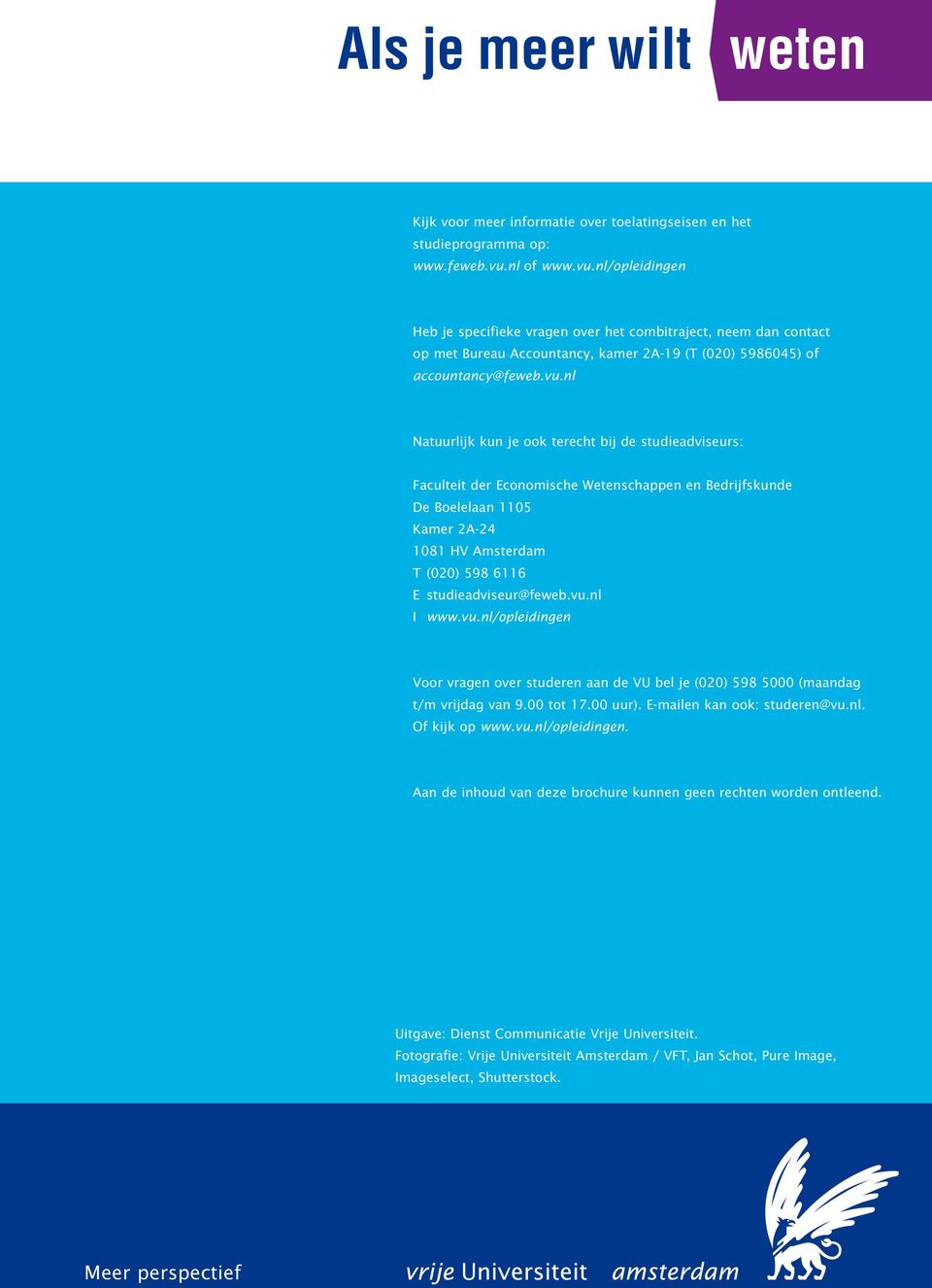 Als je meer wilt weten

Kijk voor meer informatie over toelatingseisen en het studieprogramma op:
www.feweb.vu.nl of www.vu.nl/opleidingen

Heb je specifieke vragen over het combitraject, neem dan contact op met Bureau Accountancy, kamer 2A-19 (T (020) 5986045) of accountancy@feweb.vu.nl

Natuurlijk kun je ook terecht bij de studieadviseurs:

Faculteit der Economische Wetenschappen en Bedrijfskunde
De Boelelaan 1105
Kamer 2A-24
1081 HV Amsterdam
T (020) 598 6116
E studieadviseur@feweb.vu.nl
I www.vu.nl/opleidingen

Voor vragen over studeren aan de VU bel je (020) 598 5000 (maandag t/m vrijdag van 9.00 tot 17.00 uur). E-mailen kan ook: studeren@vu.nl. Of kijk op www.vu.nl/opleidingen.

Aan de inhoud van deze brochure kunnen geen rechten worden ontleend.

Uitgave: Dienst Communicatie Vrije Universiteit.
Fotografie: Vrije Universiteit Amsterdam / VFT, Jan Schot, Pure Image, Imageselect, Shutterstock.

Meer perspectief

vrije Universiteit amsterdam